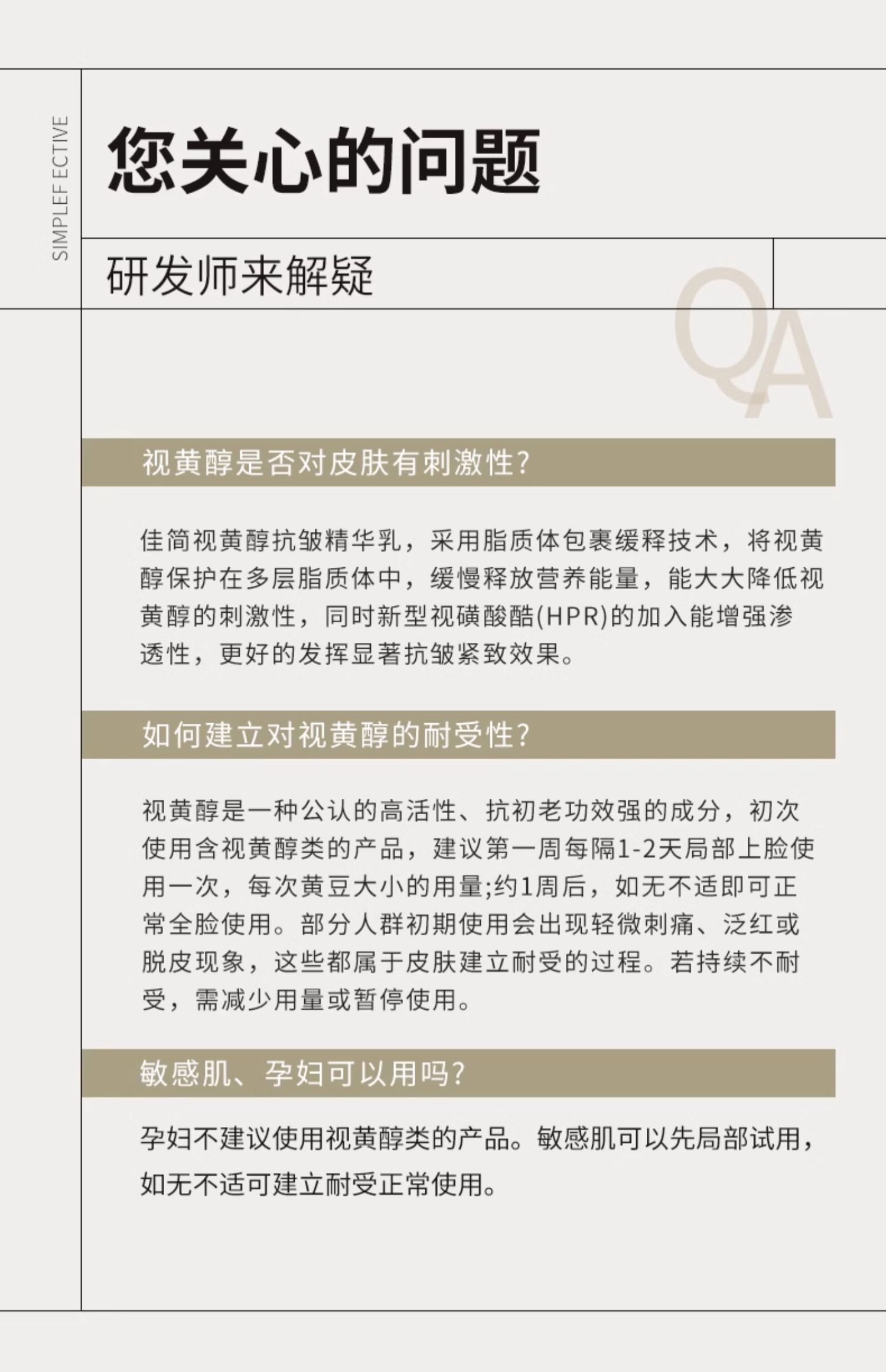 SIMPLEF ECTIVE

您关心的问题

研发师来解疑

QA

视黄醇是否对皮肤有刺激性?

佳简视黄醇抗皱精华乳，采用脂质体包裹缓释技术，将视黄醇保护在多层脂质体中，缓慢释放营养能量，能大大降低视黄醇的刺激性，同时新型视磺酸酯(HPR)的加入能增强渗透性，更好的发挥显著抗皱紧致效果。

如何建立对视黄醇的耐受性?

视黄醇是一种公认的高活性、抗初老功效强的成分，初次使用含视黄醇类的产品，建议第一周每隔1-2天局部上脸使用一次，每次黄豆大小的用量;约1周后，如无不适即可正常全脸使用。部分人群初期使用会出现轻微刺痛、泛红或脱皮现象，这些都属于皮肤建立耐受的过程。若持续不耐受，需减少用量或暂停使用。

敏感肌、孕妇可以用吗?

孕妇不建议使用视黄醇类的产品。敏感肌可以先局部试用，如无不适可建立耐受正常使用。